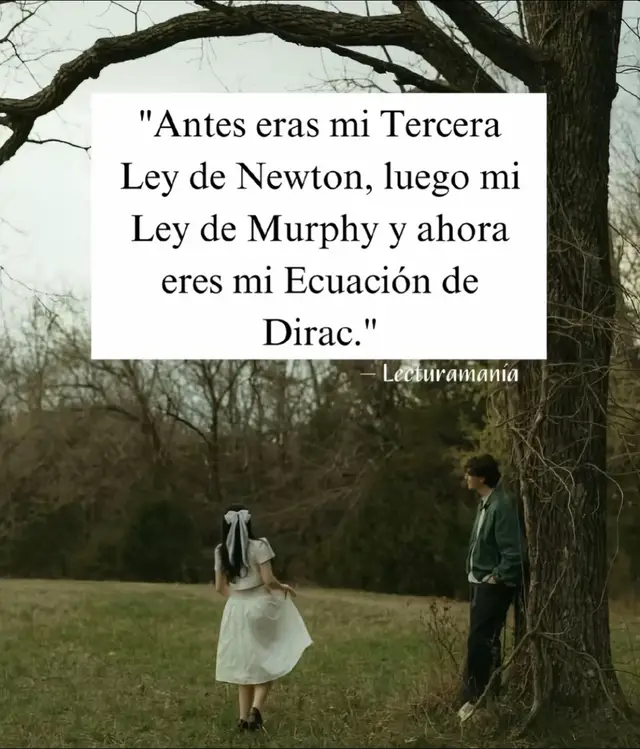 "Antes eras mi Tercera Ley de Newton, luego mi Ley de Murphy y ahora eres mi Ecuación de Dirac."

– Lecturamanía